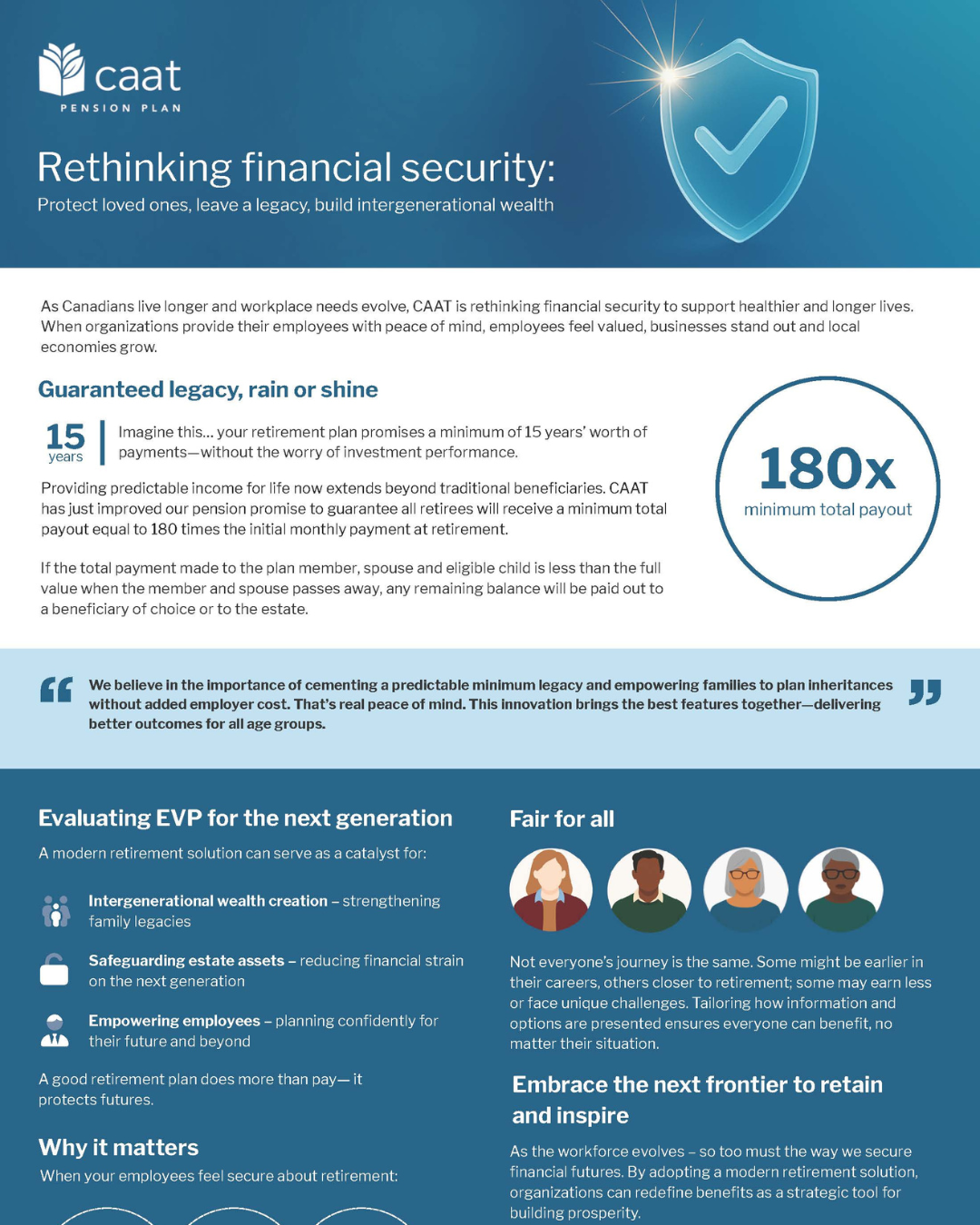 caat
PENSION PLAN

Rethinking financial security:
Protect loved ones, leave a legacy, build intergenerational wealth

As Canadians live longer and workplace needs evolve, CAAT is rethinking financial security to support healthier and longer lives. When organizations provide their employees with peace of mind, employees feel valued, businesses stand out and local economies grow.

Guaranteed legacy, rain or shine

15 years

Imagine this... your retirement plan promises a minimum of 15 years' worth of payments—without the worry of investment performance.

Providing predictable income for life now extends beyond traditional beneficiaries. CAAT has just improved our pension promise to guarantee all retirees will receive a minimum total payout equal to 180 times the initial monthly payment at retirement.

If the total payment made to the plan member, spouse and eligible child is less than the full value when the member and spouse passes away, any remaining balance will be paid out to a beneficiary of choice or to the estate.

180x
minimum total payout

We believe in the importance of cementing a predictable minimum legacy and empowering families to plan inheritances without added employer cost. That's real peace of mind. This innovation brings the best features together—delivering better outcomes for all age groups.

Evaluating EVP for the next generation

A modern retirement solution can serve as a catalyst for:

Intergenerational wealth creation – strengthening family legacies

Safeguarding estate assets – reducing financial strain on the next generation

Empowering employees – planning confidently for their future and beyond

A good retirement plan does more than pay— it protects futures.

Why it matters

When your employees feel secure about retirement:

Fair for all

Not everyone's journey is the same. Some might be earlier in their careers, others closer to retirement; some may earn less or face unique challenges. Tailoring how information and options are presented ensures everyone can benefit, no matter their situation.

Embrace the next frontier to retain and inspire

As the workforce evolves – so too must the way we secure financial futures. By adopting a modern retirement solution, organizations can redefine benefits as a strategic tool for building prosperity.